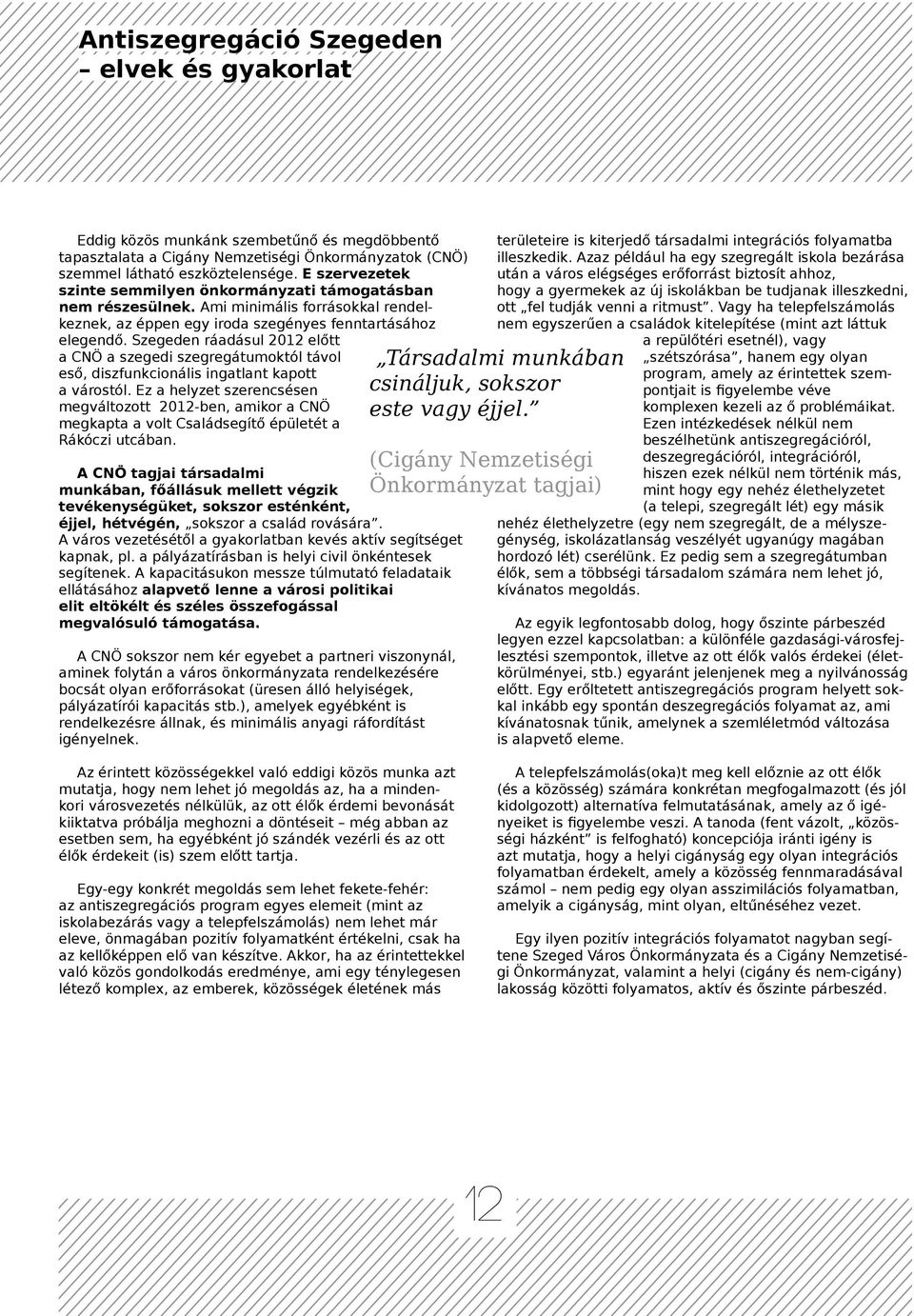 Antiszegregáció Szegeden – elvek és gyakorlat

Eddig közös munkánk szembetűnő és megdöbbentő tapasztalata a Cigány Nemzetiségi Önkormányzatok (CNÖ) szemmel látható eszköztelensége. E szervezetek szinte semmilyen önkormányzati támogatásban nem részesülnek. Ami minimális forrásokkal rendelkeznek, az éppen egy iroda szegényes fenntartásához elegendő. Szegeden ráadásul 2012 előtt a CNÖ a szegedi szegregátumoktól távol eső, diszfunkcionális ingatlant kapott a várostól. Ez a helyzet szerencsésen megváltozott 2012-ben, amikor a CNÖ megkapta a volt Családsegítő épületét a Rákóczi utcában.

A CNÖ tagjai társadalmi munkában, főállásuk mellett végzik tevékenységüket, sokszor esténként, éjjel, hétvégén, „sokszor a család rovására”. A város vezetésétől a gyakorlatban kevés aktív segítséget kapnak, pl. a pályázatírásban is helyi civil önkéntesek segítenek. A kapacitásukon messze túlmutató feladataik ellátásához alapvető lenne a városi politikai elit eltökélt és széles összefogással megvalósuló támogatása.

A CNÖ sokszor nem kér egyebet a partneri viszonynál, aminek folytán a város önkormányzata rendelkezésére bocsát olyan erőforrásokat (üresen álló helyiségek, pályázatírói kapacitás stb.), amelyek egyébként is rendelkezésre állnak, és minimális anyagi ráfordítást igényelnek.

Az érintett közösségekkel való eddigi közös munka azt mutatja, hogy nem lehet jó megoldás az, ha a mindenkori városvezetés nélkülük, az ott élők érdemi bevonását kiiktatva próbálja meghozni a döntéseit – még abban az esetben sem, ha egyébként jó szándék vezérli és az ott élők érdekeit (is) szem előtt tartja.

Egy-egy konkrét megoldás sem lehet fekete-fehér: az antiszegregációs program egyes elemeit (mint az iskolabezárás vagy a telepfelszámolás) nem lehet már eleve, önmagában pozitív folyamatként értékelni, csak ha az kellőképpen elő van készítve. Akkor, ha az érintettekkel való közös gondolkodás eredménye, ami egy ténylegesen létező komplex, az emberek, közösségek életének más

„Társadalmi munkában csináljuk, sokszor este vagy éjjel.”

(Cigány Nemzetiségi Önkormányzat tagjai)

területeire is kiterjedő társadalmi integrációs folyamatba illeszkedik. Azaz például ha egy szegregált iskola bezárása után a város elégséges erőforrást biztosít ahhoz, hogy a gyermekek az új iskolákban be tudjanak illeszkedni, ott „fel tudják venni a ritmust”. Vagy ha telepfelszámolás nem egyszerűen a családok kitelepítése (mint azt láttuk a repülőtéri esetnél), vagy „szétszórása”, hanem egy olyan program, amely az érintettek szempontjait is figyelembe véve komplexen kezeli az ő problémáikat. Ezen intézkedések nélkül nem beszélhetünk antiszegregációról, deszegregációról, integrációról, hiszen ezek nélkül nem történik más, mint hogy egy nehéz élethelyzetet (a telepi, szegregált lét) egy másik nehéz élethelyzetre (egy nem szegregált, de a mélyszegénység, iskolázatlanság veszélyét ugyanúgy magában hordozó lét) cserélünk. Ez pedig sem a szegregátumban élők, sem a többségi társadalom számára nem lehet jó, kívánatos megoldás.

Az egyik legfontosabb dolog, hogy őszinte párbeszéd legyen ezzel kapcsolatban: a különféle gazdasági-városfejlesztési szempontok, illetve az ott élők valós érdekei (életkörülményei, stb.) egyaránt jelenjenek meg a nyilvánosság előtt. Egy erőltetett antiszegregációs program helyett sokkal inkább egy spontán deszegregációs folyamat az, ami kívánatosnak tűnik, amelynek a szemléletmód változása is alapvető eleme.

A telepfelszámolás(oka)t meg kell előznie az ott élők (és a közösség) számára konkrétan megfogalmazott (és jól kidolgozott) alternatíva felmutatásának, amely az ő igényeiket is figyelembe veszi. A tanoda (fent vázolt, „közösségi házként” is felfogható) koncepciója iránti igény is azt mutatja, hogy a helyi cigányság egy olyan integrációs folyamatban érdekelt, amely a közösség fennmaradásával számol – nem pedig egy olyan asszimilációs folyamatban, amelyik a cigányság, mint olyan, eltűnéséhez vezet.

Egy ilyen pozitív integrációs folyamatot nagyban segítene Szeged Város Önkormányzata és a Cigány Nemzetiségi Önkormányzat, valamint a helyi (cigány és nem-cigány) lakosság közötti folyamatos, aktív és őszinte párbeszéd.

12